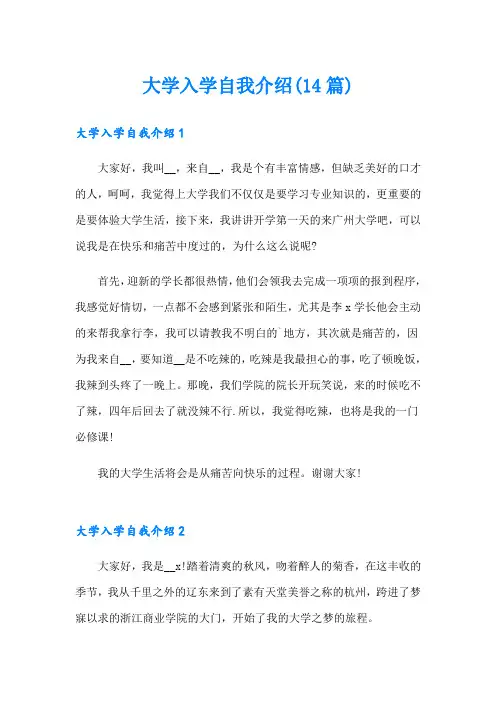 大学入学自我介绍(14篇)

大学入学自我介绍1

大家好，我叫__，来自__，我是个有丰富情感，但缺乏美好的口才的人，呵呵，我觉得上大学我们不仅仅是要学习专业知识的，更重要的是要体验大学生活，接下来，我讲讲开学第一天的来广州大学吧，可以说我是在快乐和痛苦中度过的，为什么这么说呢?

首先，迎新的学长都很热情，他们会领我去完成一项项的报到程序，我感觉好情切，一点都不会感到紧张和陌生，尤其是李x学长他会主动的来帮我拿行李，我可以请教我不明白的`地方，其次就是痛苦的，因为我来自__，要知道__是不吃辣的，吃辣是我最担心的事，吃了顿晚饭，我辣到头疼了一晚上。那晚，我们学院的院长开玩笑说，来的时候吃不了辣，四年后回去了就没辣不行.所以，我觉得吃辣，也将是我的一门必修课!

我的大学生活将会是从痛苦向快乐的过程。谢谢大家!

大学入学自我介绍2

大家好，我是__x!踏着清爽的秋风，吻着醉人的菊香，在这丰收的季节，我从千里之外的辽东来到了素有天堂美誉之称的杭州，跨进了梦寐以求的浙江商业学院的大门，开始了我的大学之梦的旅程。